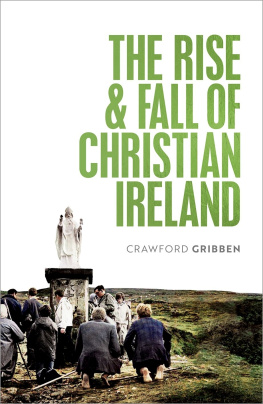 THE RISE & FALL OF CHRISTIAN IRELAND

CRAWFORD GRIBBEN